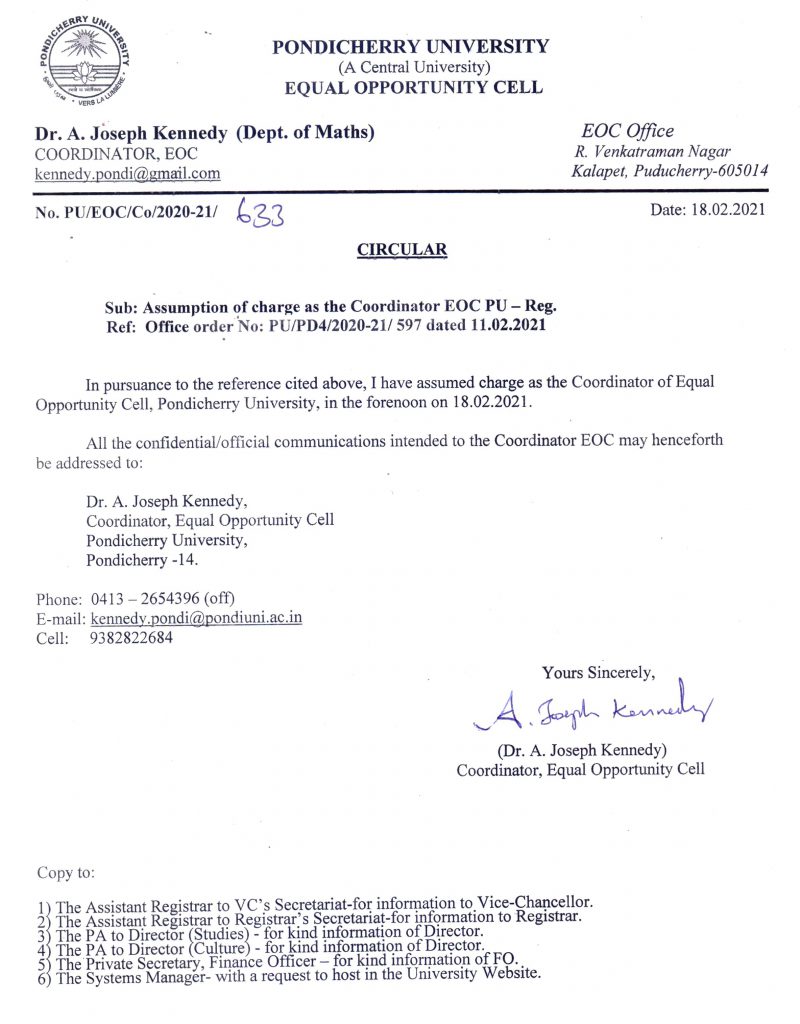 PONDICHERRY UNIVERSITY
VERS LA LUMIERE

PONDICHERRY UNIVERSITY
(A Central University)
EQUAL OPPORTUNITY CELL

Dr. A. Joseph Kennedy (Dept. of Maths)
COORDINATOR, EOC
kennedy.pondi@gmail.com

EOC Office
R. Venkatraman Nagar
Kalapet, Puducherry-605014

No. PU/EOC/Co/2020-21/ 633

Date: 18.02.2021

CIRCULAR

Sub: Assumption of charge as the Coordinator EOC PU – Reg.
Ref: Office order No: PU/PD4/2020-21/ 597 dated 11.02.2021

In pursuance to the reference cited above, I have assumed charge as the Coordinator of Equal Opportunity Cell, Pondicherry University, in the forenoon on 18.02.2021.

All the confidential/official communications intended to the Coordinator EOC may henceforth be addressed to:

Dr. A. Joseph Kennedy,
Coordinator, Equal Opportunity Cell
Pondicherry University,
Pondicherry -14.

Phone: 0413 – 2654396 (off)
E-mail: kennedy.pondi@pondiuni.ac.in
Cell: 9382822684

Yours Sincerely,

A. Joseph Kennedy

(Dr. A. Joseph Kennedy)
Coordinator, Equal Opportunity Cell

Copy to:

1) The Assistant Registrar to VC's Secretariat-for information to Vice-Chancellor.
2) The Assistant Registrar to Registrar's Secretariat-for information to Registrar.
3) The PA to Director (Studies) - for kind information of Director.
4) The PA to Director (Culture) - for kind information of Director.
5) The Private Secretary, Finance Officer – for kind information of FO.
6) The Systems Manager- with a request to host in the University Website.